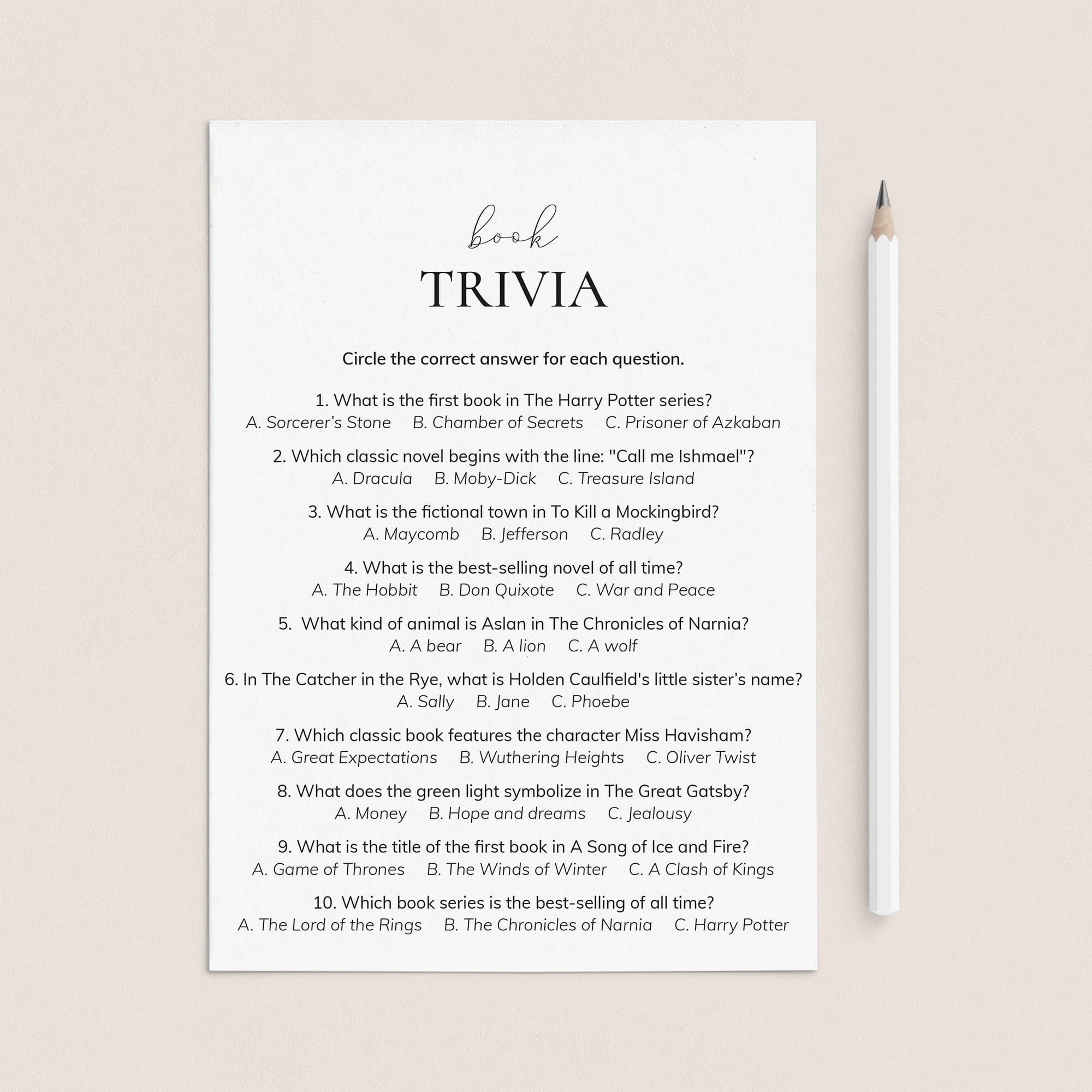 book
TRIVIA

Circle the correct answer for each question.

1. What is the first book in The Harry Potter series?
A. Sorcerer's Stone B. Chamber of Secrets C. Prisoner of Azkaban

2. Which classic novel begins with the line: "Call me Ishmael"?
A. Dracula B. Moby-Dick C. Treasure Island

3. What is the fictional town in To Kill a Mockingbird?
A. Maycomb B. Jefferson C. Radley

4. What is the best-selling novel of all time?
A. The Hobbit B. Don Quixote C. War and Peace

5. What kind of animal is Aslan in The Chronicles of Narnia?
A. A bear B. A lion C. A wolf

6. In The Catcher in the Rye, what is Holden Caulfield's little sister's name?
A. Sally B. Jane C. Phoebe

7. Which classic book features the character Miss Havisham?
A. Great Expectations B. Wuthering Heights C. Oliver Twist

8. What does the green light symbolize in The Great Gatsby?
A. Money B. Hope and dreams C. Jealousy

9. What is the title of the first book in A Song of Ice and Fire?
A. Game of Thrones B. The Winds of Winter C. A Clash of Kings

10. Which book series is the best-selling of all time?
A. The Lord of the Rings B. The Chronicles of Narnia C. Harry Potter